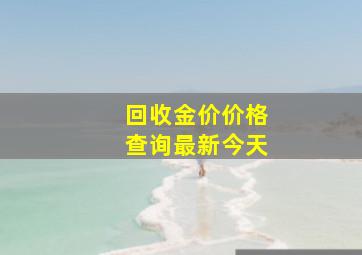 回收金价价格
查询最新今天